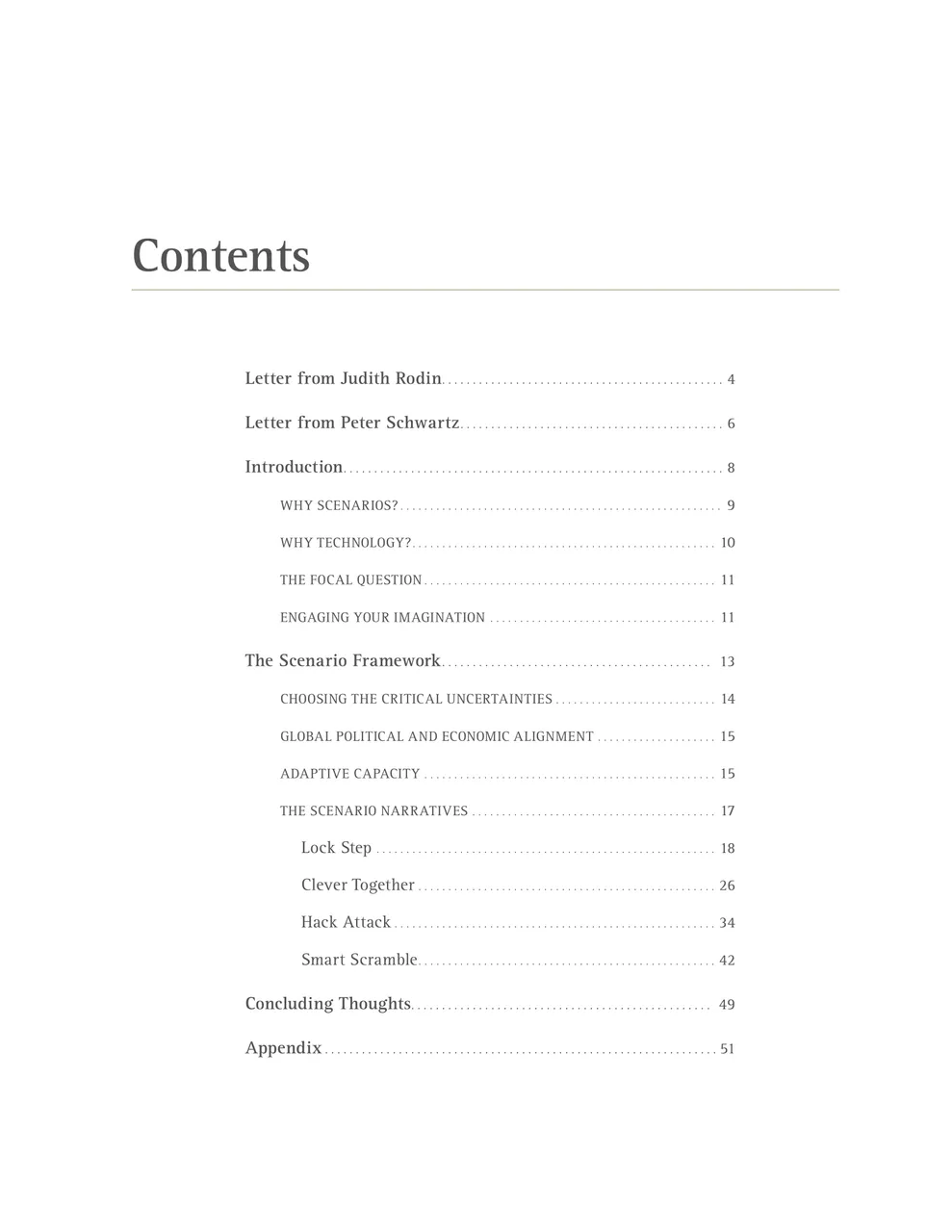 Contents

Letter from Judith Rodin ............ 4

Letter from Peter Schwartz ............ 6

Introduction ............ 8

WHY SCENARIOS? ............ 9

WHY TECHNOLOGY? ............ 10

THE FOCAL QUESTION ............ 11

ENGAGING YOUR IMAGINATION ............ 11

The Scenario Framework ............ 13

CHOOSING THE CRITICAL UNCERTAINTIES ............ 14

GLOBAL POLITICAL AND ECONOMIC ALIGNMENT ............ 15

ADAPTIVE CAPACITY ............ 15

THE SCENARIO NARRATIVES ............ 17

Lock Step ............ 18

Clever Together ............ 26

Hack Attack ............ 34

Smart Scramble ............ 42

Concluding Thoughts ............ 49

Appendix ............ 51